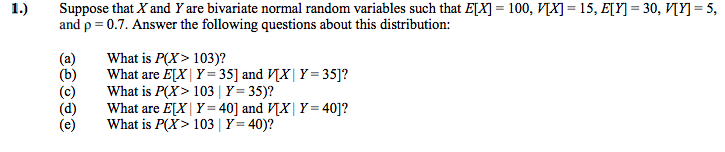 1.) Suppose that $X$ and $Y$ are bivariate normal random variables such that $E[X] = 100$, $V[X] = 15$, $E[Y] = 30$, $V[Y] = 5$, and $\rho = 0.7$. Answer the following questions about this distribution:

(a) What is $P(X > 103)$?
(b) What are $E[X \mid Y = 35]$ and $V[X \mid Y = 35]$?
(c) What is $P(X > 103 \mid Y = 35)$?
(d) What are $E[X \mid Y = 40]$ and $V[X \mid Y = 40]$?
(e) What is $P(X > 103 \mid Y = 40)$?